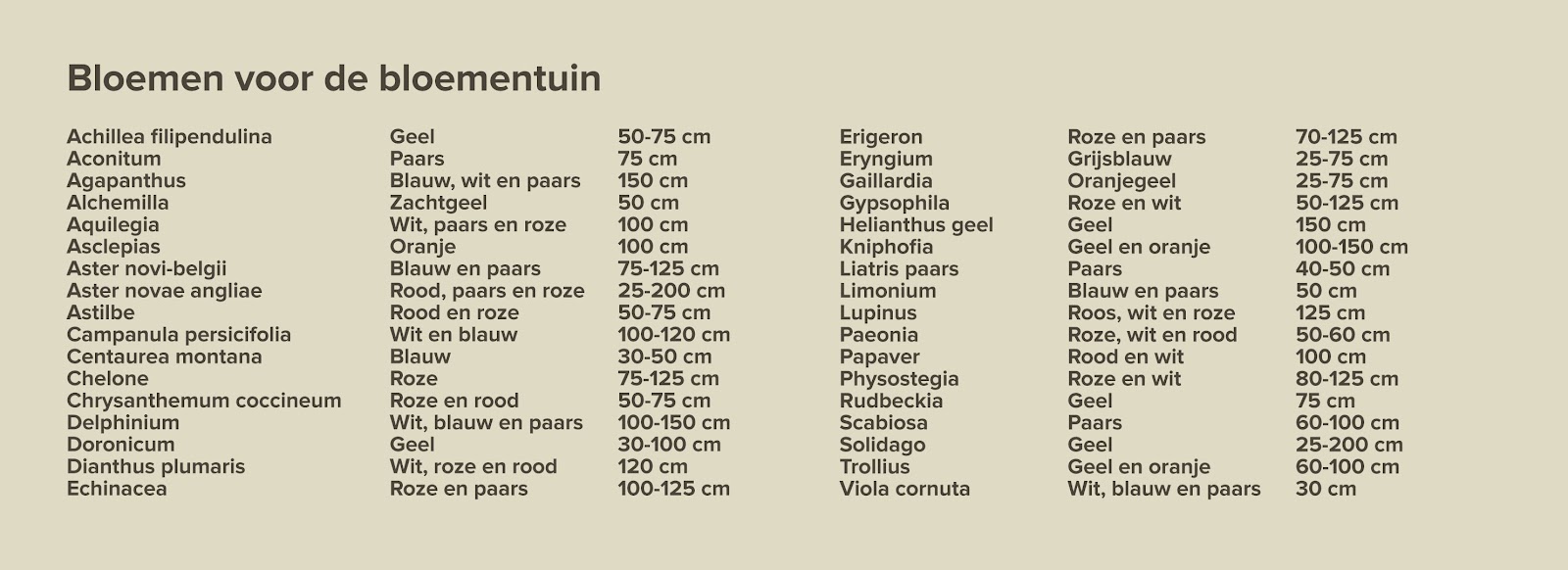 Bloemen voor de bloementuin

| | | |
|---|---|---|
| Achillea filipendulina | Geel | 50-75 cm |
| Aconitum | Paars | 75 cm |
| Agapanthus | Blauw, wit en paars | 150 cm |
| Alchemilla | Zachtgeel | 50 cm |
| Aquilegia | Wit, paars en roze | 100 cm |
| Asclepias | Oranje | 100 cm |
| Aster novi-belgii | Blauw en paars | 75-125 cm |
| Aster novae angliae | Rood, paars en roze | 25-200 cm |
| Astilbe | Rood en roze | 50-75 cm |
| Campanula persicifolia | Wit en blauw | 100-120 cm |
| Centaurea montana | Blauw | 30-50 cm |
| Chelone | Roze | 75-125 cm |
| Chrysanthemum coccineum | Roze en rood | 50-75 cm |
| Delphinium | Wit, blauw en paars | 100-150 cm |
| Doronicum | Geel | 30-100 cm |
| Dianthus plumaris | Wit, roze en rood | 120 cm |
| Echinacea | Roze en paars | 100-125 cm |

| | | |
|---|---|---|
| Erigeron | Roze en paars | 70-125 cm |
| Eryngium | Grijsblauw | 25-75 cm |
| Gaillardia | Oranjegeel | 25-75 cm |
| Gypsophila | Roze en wit | 50-125 cm |
| Helianthus geel | Geel | 150 cm |
| Kniphofia | Geel en oranje | 100-150 cm |
| Liatris paars | Paars | 40-50 cm |
| Limonium | Blauw en paars | 50 cm |
| Lupinus | Roos, wit en roze | 125 cm |
| Paeonia | Roze, wit en rood | 50-60 cm |
| Papaver | Rood en wit | 100 cm |
| Physostegia | Roze en wit | 80-125 cm |
| Rudbeckia | Geel | 75 cm |
| Scabiosa | Paars | 60-100 cm |
| Solidago | Geel | 25-200 cm |
| Trollius | Geel en oranje | 60-100 cm |
| Viola cornuta | Wit, blauw en paars | 30 cm |